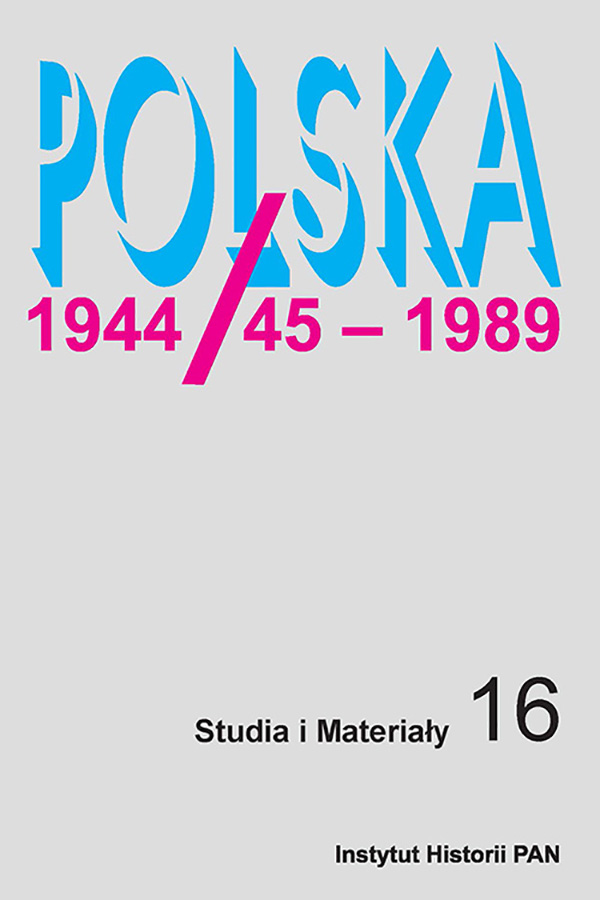 POLSKA
1944/45 – 1989

Studia i Materiały 16

Instytut Historii PAN